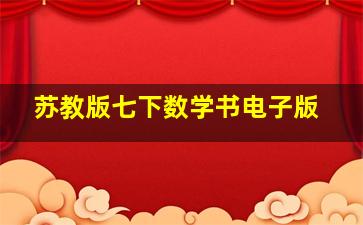 苏教版七下数学书电子版